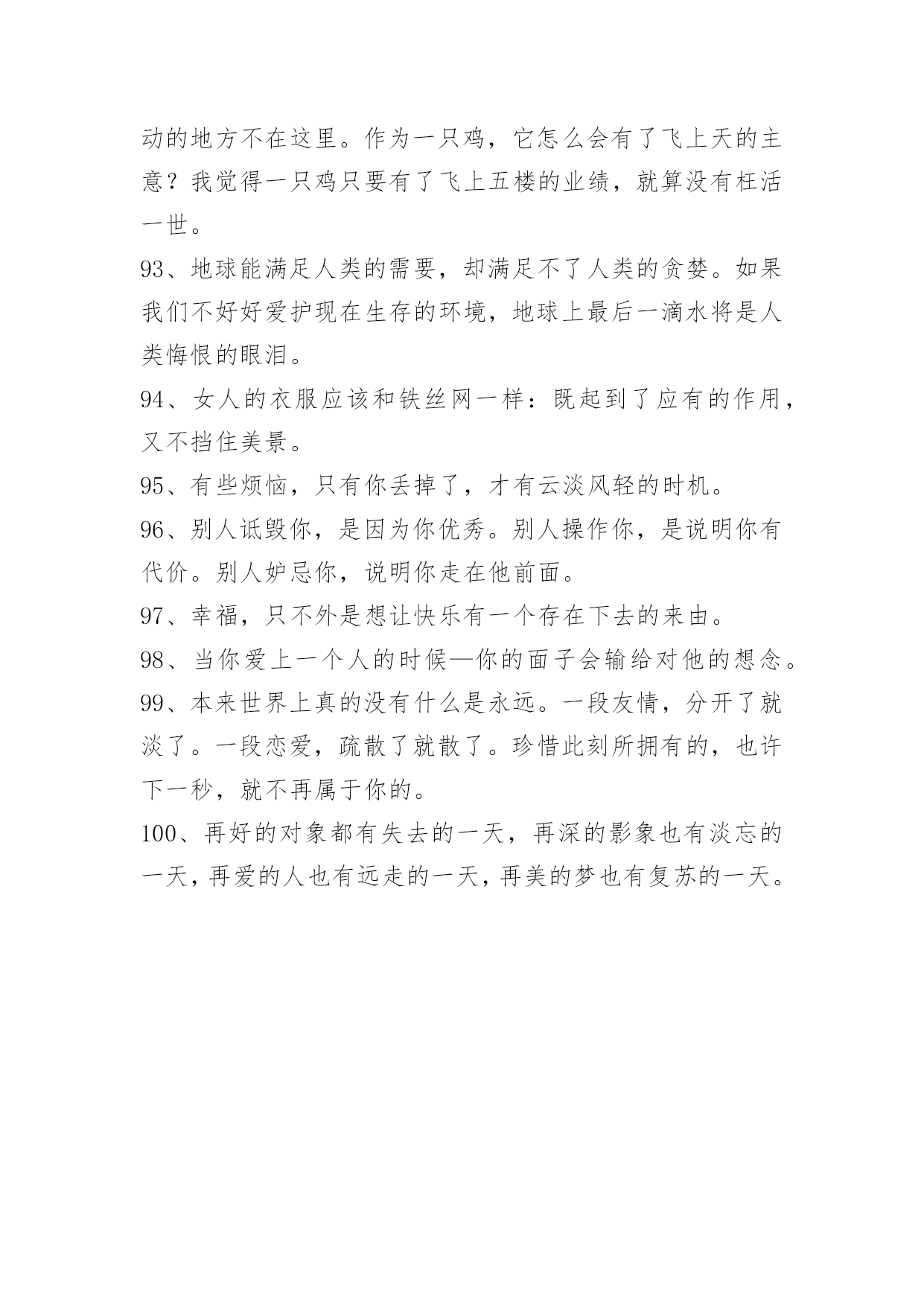 动的地方不在这里。作为一只鸡，它怎么会有了飞上天的主意？我觉得一只鸡只要有了飞上五楼的业绩，就算没有枉活一世。

93、地球能满足人类的需要，却满足不了人类的贪婪。如果我们不好好爱护现在生存的环境，地球上最后一滴水将是人类悔恨的眼泪。

94、女人的衣服应该和铁丝网一样：既起到了应有的作用，又不挡住美景。

95、有些烦恼，只有你丢掉了，才有云淡风轻的时机。

96、别人诋毁你，是因为你优秀。别人操作你，是说明你有代价。别人妒忌你，说明你走在他前面。

97、幸福，只不外是想让快乐有一个存在下去的来由。

98、当你爱上一个人的时候—你的面子会输给对他的想念。

99、本来世界上真的没有什么是永远。一段友情，分开了就淡了。一段恋爱，疏散了就散了。珍惜此刻所拥有的，也许下一秒，就不再属于你的。

100、再好的对象都有失去的一天，再深的影象也有淡忘的一天，再爱的人也有远走的一天，再美的梦也有复苏的一天。